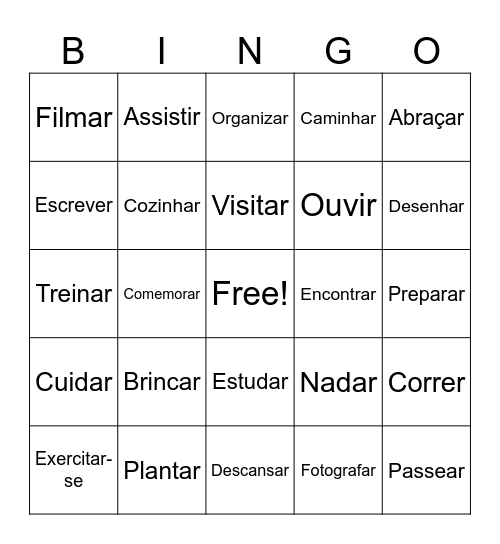 | B | I | N | G | O |
|---|---|---|---|---|
| Filmar | Assistir | Organizar | Caminhar | Abraçar |
| Escrever | Cozinhar | Visitar | Ouvir | Desenhar |
| Treinar | Comemorar | Free! | Encontrar | Preparar |
| Cuidar | Brincar | Estudar | Nadar | Correr |
| Exercitar-se | Plantar | Descansar | Fotografar | Passear |